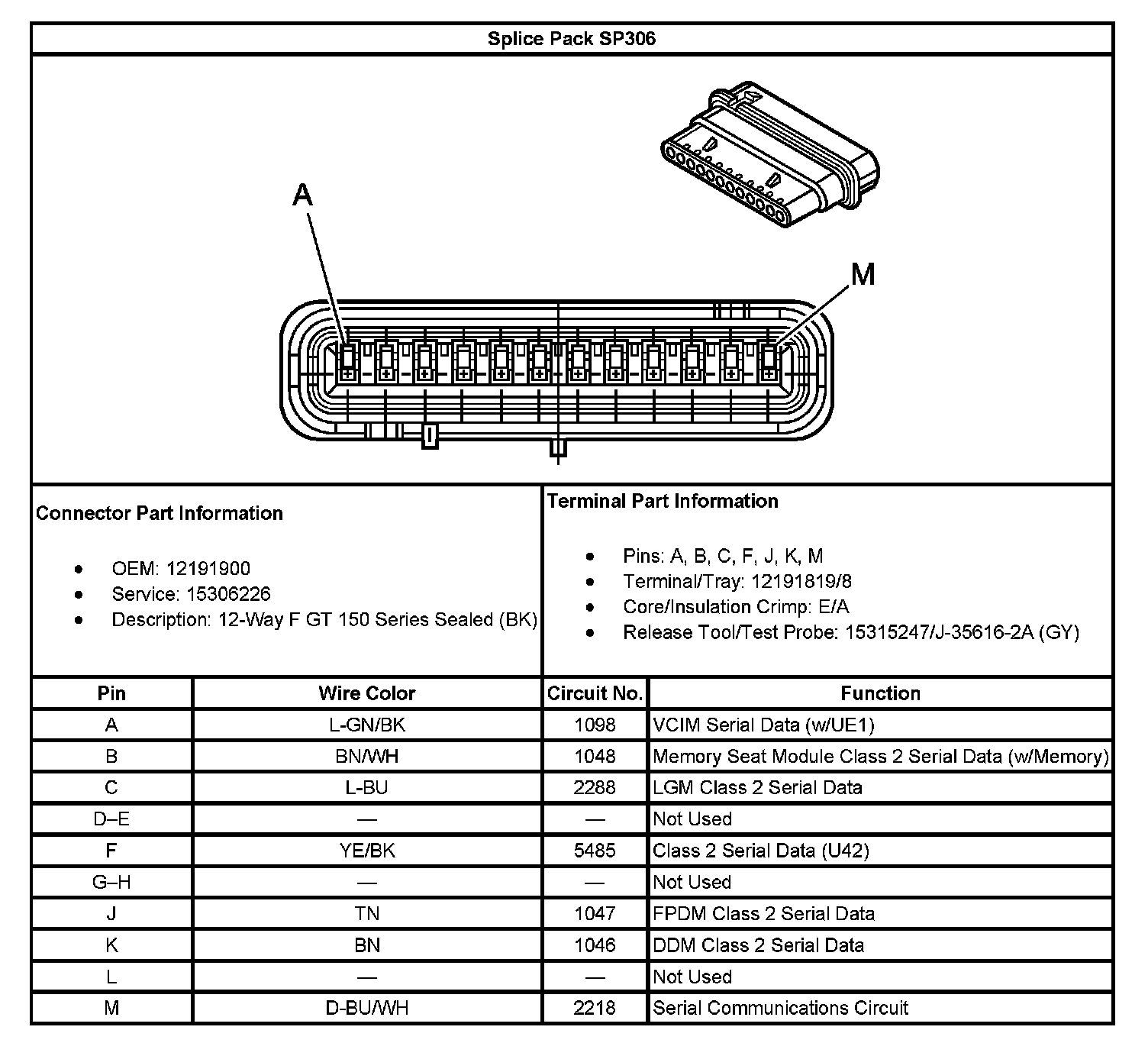 Splice Pack SP306

A

M

Connector Part Information

- OEM: 12191900
- Service: 15306226
- Description: 12-Way F GT 150 Series Sealed (BK)

Terminal Part Information

- Pins: A, B, C, F, J, K, M
- Terminal/Tray: 12191819/8
- Core/Insulation Crimp: E/A
- Release Tool/Test Probe: 15315247/J-35616-2A (GY)

| Pin | Wire Color | Circuit No. | Function |
|---|---|---|---|
| A | L-GN/BK | 1098 | VCIM Serial Data (w/UE1) |
| B | BN/WH | 1048 | Memory Seat Module Class 2 Serial Data (w/Memory) |
| C | L-BU | 2288 | LGM Class 2 Serial Data |
| D–E | — | — | Not Used |
| F | YE/BK | 5485 | Class 2 Serial Data (U42) |
| G–H | — | — | Not Used |
| J | TN | 1047 | FPDM Class 2 Serial Data |
| K | BN | 1046 | DDM Class 2 Serial Data |
| L | — | — | Not Used |
| M | D-BU/WH | 2218 | Serial Communications Circuit |